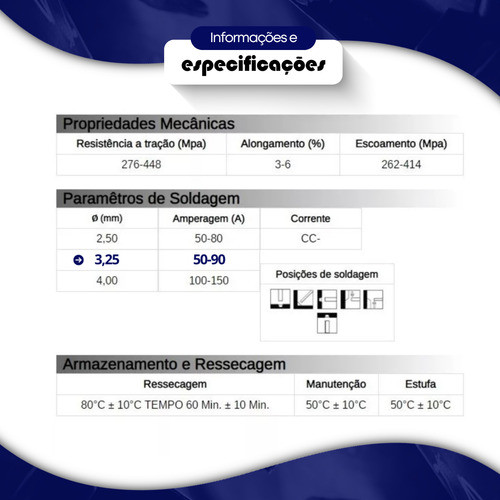 Informações e

especificações

Propriedades Mecânicas

| Resistência a tração (Mpa) | Alongamento (%) | Escoamento (Mpa) |
|---|---|---|
| 276-448 | 3-6 | 262-414 |

Paramêtros de Soldagem

| ø (mm) | Amperagem (A) | Corrente |
|---|---|---|
| 2,50 | 50-80 | CC- |
| 3,25 | 50-90 | |
| 4,00 | 100-150 | |

Posições de soldagem

Armazenamento e Ressecagem

| Ressecagem | Manutenção | Estufa |
|---|---|---|
| 80°C ± 10°C TEMPO 60 Min. ± 10 Min. | 50°C ± 10°C | 50°C ± 10°C |